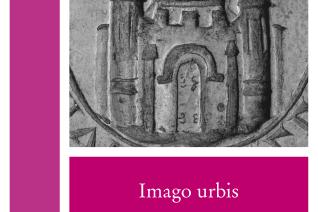 Imago urbis